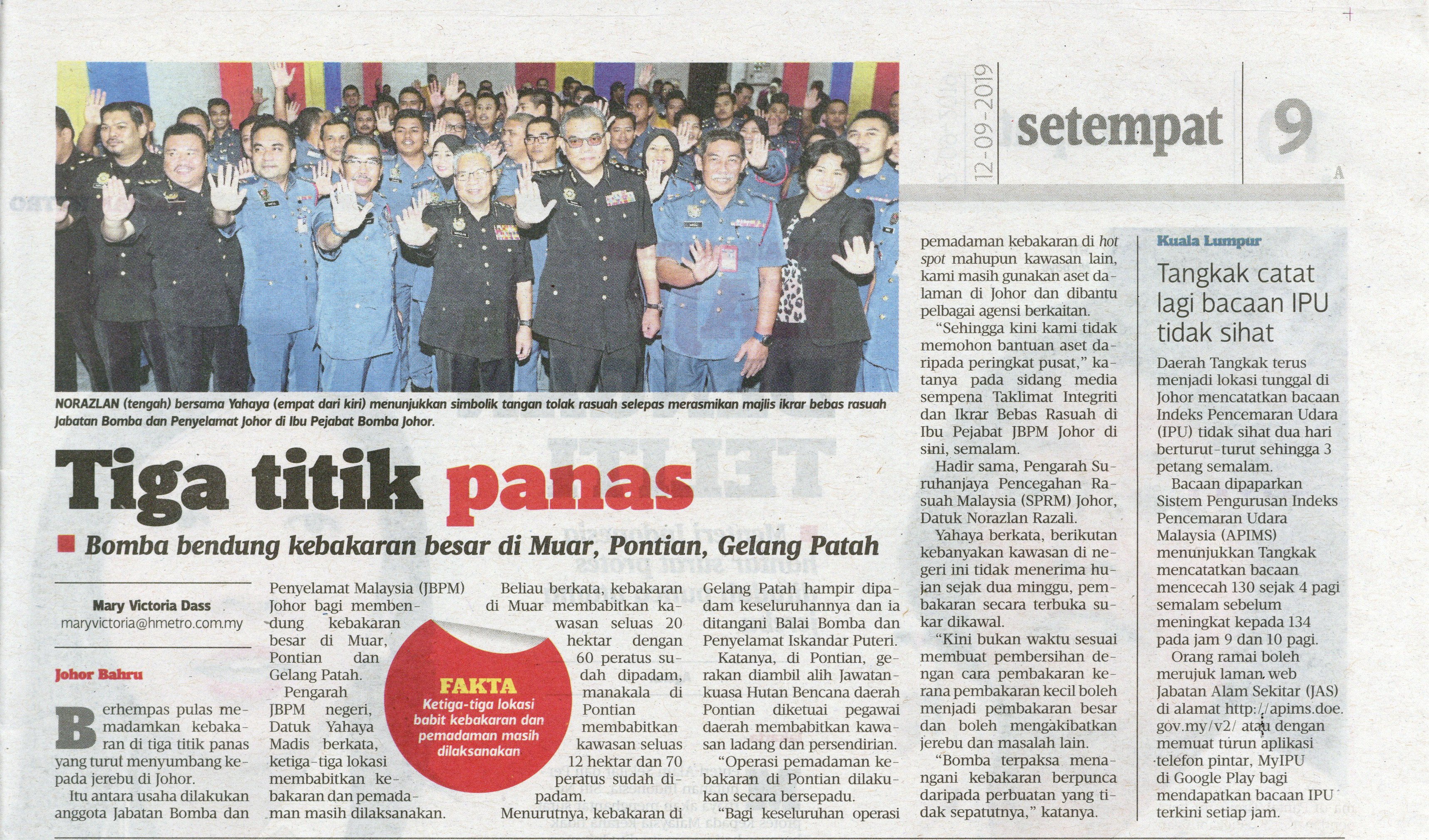 12-09-2019

setempat 9

NORAZLAN (tengah) bersama Yahaya (empat dari kiri) menunjukkan simbolik tangan tolak rasuah selepas merasmikan majlis ikrar bebas rasuah Jabatan Bomba dan Penyelamat Johor di Ibu Pejabat Bomba Johor.

Tiga titik panas

Bomba bendung kebakaran besar di Muar, Pontian, Gelang Patah

Mary Victoria Dass
maryvictoria@hmetro.com.my

Johor Bahru

Berhempas pulas memadamkan kebakaran di tiga titik panas yang turut menyumbang kepada jerebu di Johor.

Itu antara usaha dilakukan anggota Jabatan Bomba dan Penyelamat Malaysia (JBPM) Johor bagi membendung kebakaran besar di Muar, Pontian dan Gelang Patah.

Pengarah JBPM negeri, Datuk Yahaya Madis berkata, ketiga-tiga lokasi membabitkan kebakaran dan pemadaman masih dilaksanakan.

FAKTA
Ketiga-tiga lokasi babit kebakaran dan pemadaman masih dilaksanakan

Beliau berkata, kebakaran di Muar membabitkan kawasan seluas 20 hektar dengan 60 peratus sudah dipadam, manakala di Pontian membabitkan kawasan seluas 12 hektar dan 70 peratus sudah dipadam.

Menurutnya, kebakaran di Gelang Patah hampir dipadam keseluruhannya dan ia ditangani Balai Bomba dan Penyelamat Iskandar Puteri.

Katanya, di Pontian, gerakan diambil alih Jawatankuasa Hutan Bencana daerah Pontian diketuai pegawai daerah membabitkan kawasan ladang dan persendirian.

"Operasi pemadaman kebakaran di Pontian dilakukan secara bersepadu.

"Bagi keseluruhan operasi pemadaman kebakaran di hot spot mahupun kawasan lain, kami masih gunakan aset dalaman di Johor dan dibantu pelbagai agensi berkaitan.

"Sehingga kini kami tidak memohon bantuan aset daripada peringkat pusat," katanya pada sidang media sempena Taklimat Integriti dan Ikrar Bebas Rasuah di Ibu Pejabat JBPM Johor di sini, semalam.

Hadir sama, Pengarah Suruhanjaya Pencegahan Rasuah Malaysia (SPRM) Johor, Datuk Norazlan Razali.

Yahaya berkata, berikutan kebanyakan kawasan di negeri ini tidak menerima hujan sejak dua minggu, pembakaran secara terbuka sukar dikawal.

"Kini bukan waktu sesuai membuat pembersihan dengan cara pembakaran kerana pembakaran kecil boleh menjadi pembakaran besar dan boleh mengakibatkan jerebu dan masalah lain.

"Bomba terpaksa menangani kebakaran berpunca daripada perbuatan yang tidak sepatutnya," katanya.

Kuala Lumpur

Tangkak catat lagi bacaan IPU tidak sihat

Daerah Tangkak terus menjadi lokasi tunggal di Johor mencatatkan bacaan Indeks Pencemaran Udara (IPU) tidak sihat dua hari berturut-turut sehingga 3 petang semalam.

Bacaan dipaparkan Sistem Pengurusan Indeks Pencemaran Udara Malaysia (APIMS) menunjukkan Tangkak mencatatkan bacaan mencecah 130 sejak 4 pagi semalam sebelum meningkat kepada 134 pada jam 9 dan 10 pagi.

Orang ramai boleh merujuk laman web Jabatan Alam Sekitar (JAS) di alamat http://apims.doe.gov.my/v2/ atau dengan memuat turun aplikasi telefon pintar, MyIPU di Google Play bagi mendapatkan bacaan IPU terkini setiap jam.